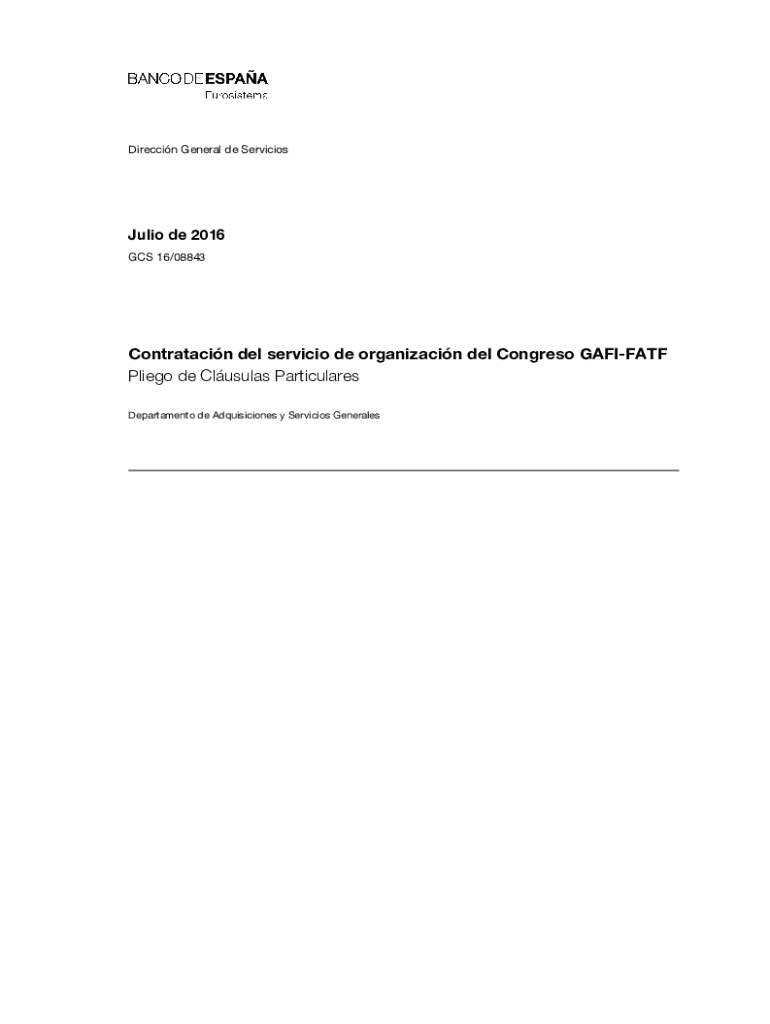 BANCO DE ESPAÑA
Eurosistema

Dirección General de Servicios

Julio de 2016

GCS 16/08843

Contratación del servicio de organización del Congreso GAFI-FATF

Pliego de Cláusulas Particulares

Departamento de Adquisiciones y Servicios Generales